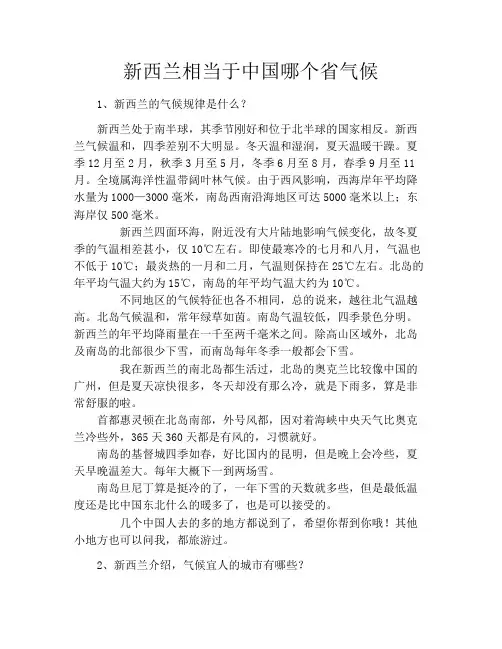 新西兰相当于中国哪个省气候

1、新西兰的气候规律是什么？

新西兰处于南半球，其季节刚好和位于北半球的国家相反。新西兰气候温和，四季差别不大明显。冬天温和湿润，夏天温暖干躁。夏季12月至2月，秋季3月至5月，冬季6月至8月，春季9月至11月。全境属海洋性温带阔叶林气候。由于西风影响，西海岸年平均降水量为1000—3000毫米，南岛西南沿海地区可达5000毫米以上；东海岸仅500毫米。

新西兰四面环海，附近没有大片陆地影响气候变化，故冬夏季的气温相差甚小，仅10℃左右。即使最寒冷的七月和八月，气温也不低于10℃；最炎热的一月和二月，气温则保持在25℃左右。北岛的年平均气温大约为15℃，南岛的年平均气温大约为10℃。

不同地区的气候特征也各不相同，总的说来，越往北气温越高。北岛气候温和，常年绿草如茵。南岛气温较低，四季景色分明。新西兰的年平均降雨量在一千至两千毫米之间。除高山区域外，北岛及南岛的北部很少下雪，而南岛每年冬季一般都会下雪。

我在新西兰的南北岛都生活过，北岛的奥克兰比较像中国的广州，但是夏天凉快很多，冬天却没有那么冷，就是下雨多，算是非常舒服的啦。

首都惠灵顿在北岛南部，外号风都，因对着海峡中央天气比奥克兰冷些外，365天360天都是有风的，习惯就好。

南岛的基督城四季如春，好比国内的昆明，但是晚上会冷些，夏天早晚温差大。每年大概下一到两场雪。

南岛旦尼丁算是挺冷的了，一年下雪的天数就多些，但是最低温度还是比中国东北什么的暖多了，也是可以接受的。

几个中国人去的多的地方都说到了，希望你帮到你哦！其他小地方也可以问我，都旅游过。

2、新西兰介绍，气候宜人的城市有哪些？